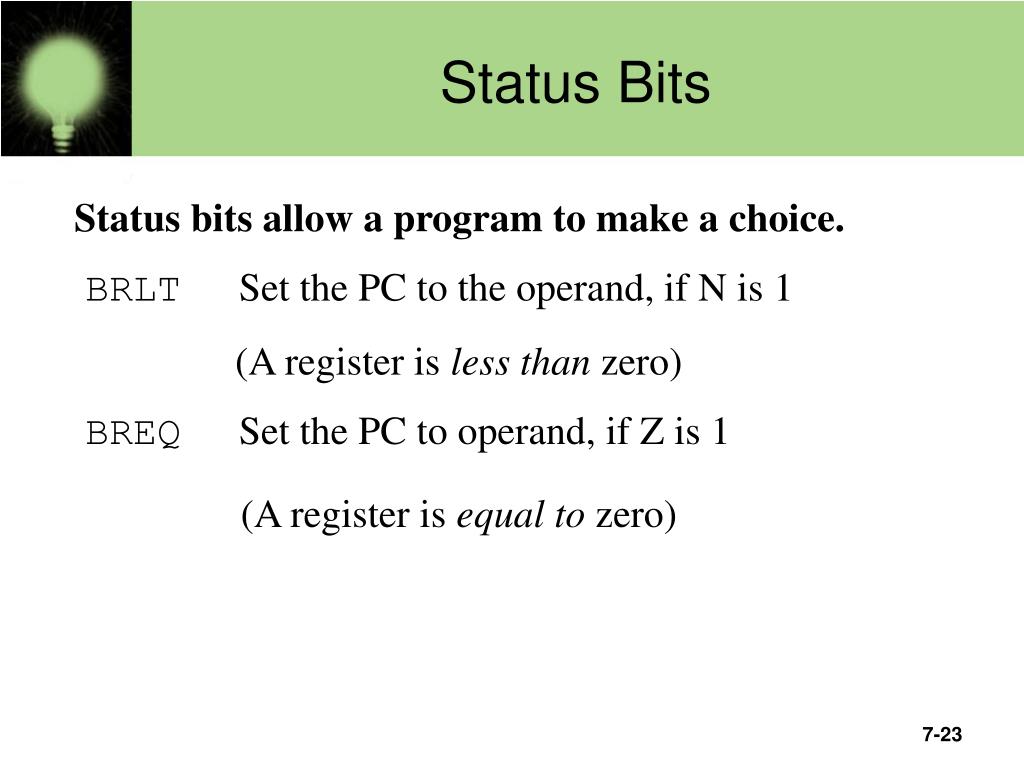 Status Bits

Status bits allow a program to make a choice.

BRLT Set the PC to the operand, if N is 1

(A register is less than zero)

BREQ Set the PC to operand, if Z is 1

(A register is equal to zero)

7-23